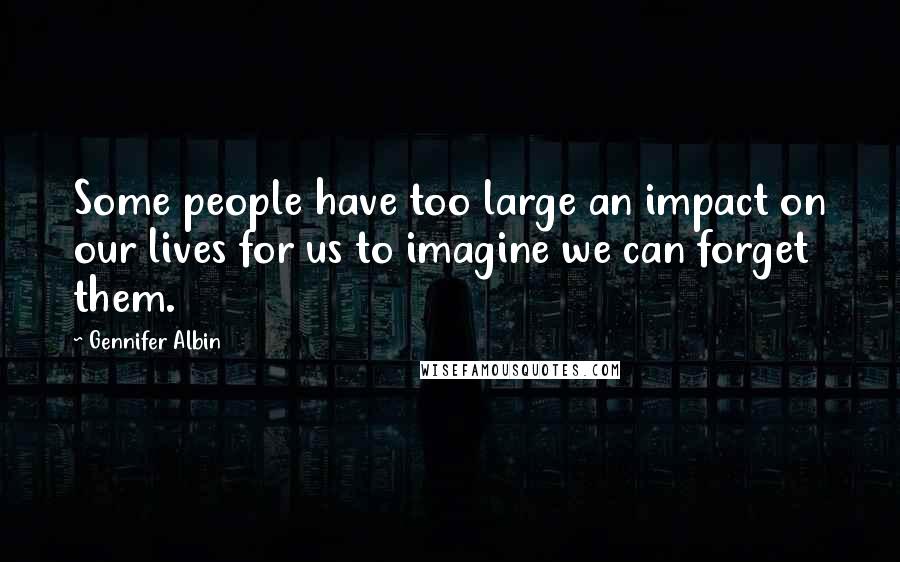 Some people have too large an impact on our lives for us to imagine we can forget them.

- Gennifer Albin

WISEFAMOUSQUOTES.COM